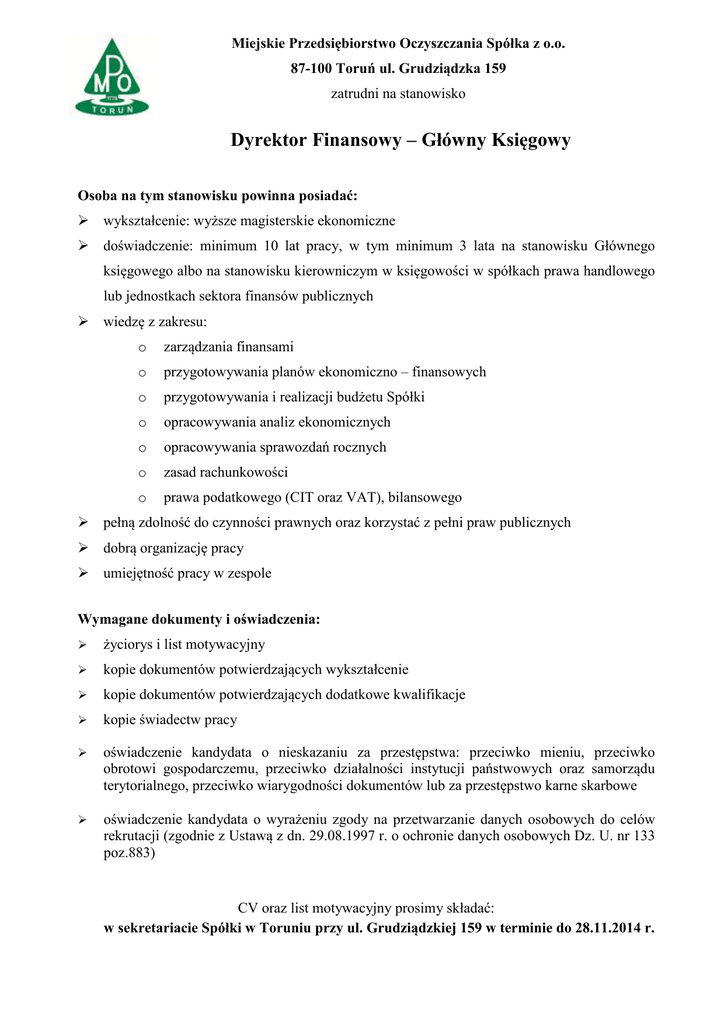 MPO
TORUŃ

Miejskie Przedsiębiorstwo Oczyszczania Spółka z o.o.
87-100 Toruń ul. Grudziądzka 159
zatrudni na stanowisko

Dyrektor Finansowy – Główny Księgowy

Osoba na tym stanowisku powinna posiadać:
➢ wykształcenie: wyższe magisterskie ekonomiczne
➢ doświadczenie: minimum 10 lat pracy, w tym minimum 3 lata na stanowisku Głównego księgowego albo na stanowisku kierowniczym w księgowości w spółkach prawa handlowego lub jednostkach sektora finansów publicznych
➢ wiedzę z zakresu:
o zarządzania finansami
o przygotowywania planów ekonomiczno – finansowych
o przygotowywania i realizacji budżetu Spółki
o opracowywania analiz ekonomicznych
o opracowywania sprawozdań rocznych
o zasad rachunkowości
o prawa podatkowego (CIT oraz VAT), bilansowego
➢ pełną zdolność do czynności prawnych oraz korzystać z pełni praw publicznych
➢ dobrą organizację pracy
➢ umiejętność pracy w zespole

Wymagane dokumenty i oświadczenia:
➢ życiorys i list motywacyjny
➢ kopie dokumentów potwierdzających wykształcenie
➢ kopie dokumentów potwierdzających dodatkowe kwalifikacje
➢ kopie świadectw pracy
➢ oświadczenie kandydata o nieskazaniu za przestępstwa: przeciwko mieniu, przeciwko obrotowi gospodarczemu, przeciwko działalności instytucji państwowych oraz samorządu terytorialnego, przeciwko wiarygodności dokumentów lub za przestępstwo karne skarbowe
➢ oświadczenie kandydata o wyrażeniu zgody na przetwarzanie danych osobowych do celów rekrutacji (zgodnie z Ustawą z dn. 29.08.1997 r. o ochronie danych osobowych Dz. U. nr 133 poz.883)

CV oraz list motywacyjny prosimy składać:
w sekretariacie Spółki w Toruniu przy ul. Grudziądzkiej 159 w terminie do 28.11.2014 r.